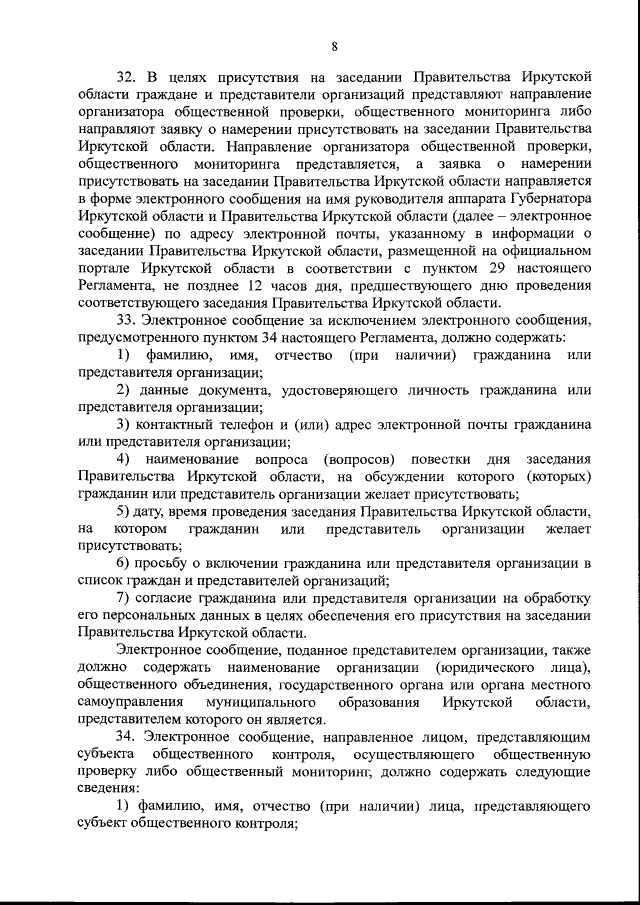 8

32. В целях присутствия на заседании Правительства Иркутской области граждане и представители организаций представляют направление организатора общественной проверки, общественного мониторинга либо направляют заявку о намерении присутствовать на заседании Правительства Иркутской области. Направление организатора общественной проверки, общественного мониторинга представляется, а заявка о намерении присутствовать на заседании Правительства Иркутской области направляется в форме электронного сообщения на имя руководителя аппарата Губернатора Иркутской области и Правительства Иркутской области (далее – электронное сообщение) по адресу электронной почты, указанному в информации о заседании Правительства Иркутской области, размещенной на официальном портале Иркутской области в соответствии с пунктом 29 настоящего Регламента, не позднее 12 часов дня, предшествующего дню проведения соответствующего заседания Правительства Иркутской области.

33. Электронное сообщение за исключением электронного сообщения, предусмотренного пунктом 34 настоящего Регламента, должно содержать:

1) фамилию, имя, отчество (при наличии) гражданина или представителя организации;

2) данные документа, удостоверяющего личность гражданина или представителя организации;

3) контактный телефон и (или) адрес электронной почты гражданина или представителя организации;

4) наименование вопроса (вопросов) повестки дня заседания Правительства Иркутской области, на обсуждении которого (которых) гражданин или представитель организации желает присутствовать;

5) дату, время проведения заседания Правительства Иркутской области, на котором гражданин или представитель организации желает присутствовать;

6) просьбу о включении гражданина или представителя организации в список граждан и представителей организаций;

7) согласие гражданина или представителя организации на обработку его персональных данных в целях обеспечения его присутствия на заседании Правительства Иркутской области.

Электронное сообщение, поданное представителем организации, также должно содержать наименование организации (юридического лица), общественного объединения, государственного органа или органа местного самоуправления муниципального образования Иркутской области, представителем которого он является.

34. Электронное сообщение, направленное лицом, представляющим субъекта общественного контроля, осуществляющего общественную проверку либо общественный мониторинг, должно содержать следующие сведения:

1) фамилию, имя, отчество (при наличии) лица, представляющего субъект общественного контроля;